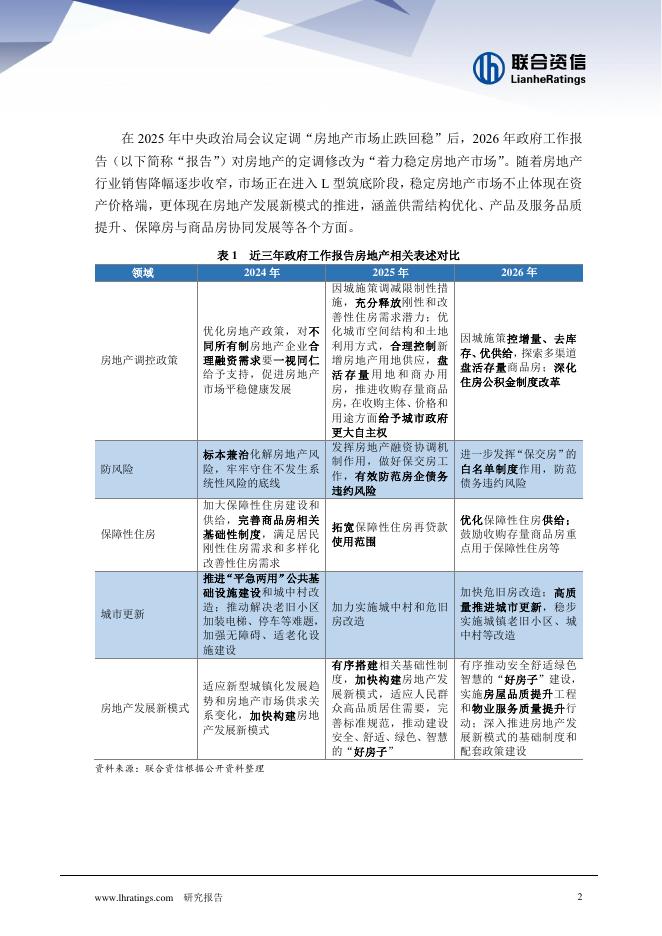 联合资信
LianheRatings

在 2025 年中央政治局会议定调“房地产市场止跌回稳”后，2026 年政府工作报告（以下简称“报告”）对房地产的定调修改为“着力稳定房地产市场”。随着房地产行业销售降幅逐步收窄，市场正在进入 L 型筑底阶段，稳定房地产市场不止体现在资产价格端，更体现在房地产发展新模式的推进，涵盖供需结构优化、产品及服务品质提升、保障房与商品房协同发展等各个方面。

表 1　近三年政府工作报告房地产相关表述对比

| 领域 | 2024 年 | 2025 年 | 2026 年 |
|---|---|---|---|
| 房地产调控政策 | 优化房地产政策，对不同所有制房地产企业合理融资需求要一视同仁给予支持，促进房地产市场平稳健康发展 | 因城施策调减限制性措施，充分释放刚性和改善性住房需求潜力；优化城市空间结构和土地利用方式，合理控制新增房地产用地供应，盘活存量用地和商办用房，推进收购存量商品房，在收购主体、价格和用途方面给予城市政府更大自主权 | 因城施策控增量、去库存、优供给，探索多渠道盘活存量商品房；深化住房公积金制度改革 |
| 防风险 | 标本兼治化解房地产风险，牢牢守住不发生系统性风险的底线 | 发挥房地产融资协调机制作用，做好保交房工作，有效防范房企债务违约风险 | 进一步发挥“保交房”的白名单制度作用，防范债务违约风险 |
| 保障性住房 | 加大保障性住房建设和供给，完善商品房相关基础性制度，满足居民刚性住房需求和多样化改善性住房需求 | 拓宽保障性住房再贷款使用范围 | 优化保障性住房供给；鼓励收购存量商品房重点用于保障性住房等 |
| 城市更新 | 推进“平急两用”公共基础设施建设和城中村改造；推动解决老旧小区加装电梯、停车等难题，加强无障碍、适老化设施建设 | 加力实施城中村和危旧房改造 | 加快危旧房改造；高质量推进城市更新，稳步实施城镇老旧小区、城中村等改造 |
| 房地产发展新模式 | 适应新型城镇化发展趋势和房地产市场供求关系变化，加快构建房地产发展新模式 | 有序搭建相关基础性制度，加快构建房地产发展新模式，适应人民群众高品质居住需要，完善标准规范，推动建设安全、舒适、绿色、智慧的“好房子” | 有序推动安全舒适绿色智慧的“好房子”建设，实施房屋品质提升工程和物业服务质量提升行动；深入推进房地产发展新模式的基础制度和配套政策建设 |

资料来源：联合资信根据公开资料整理

www.lhratings.com　研究报告

2